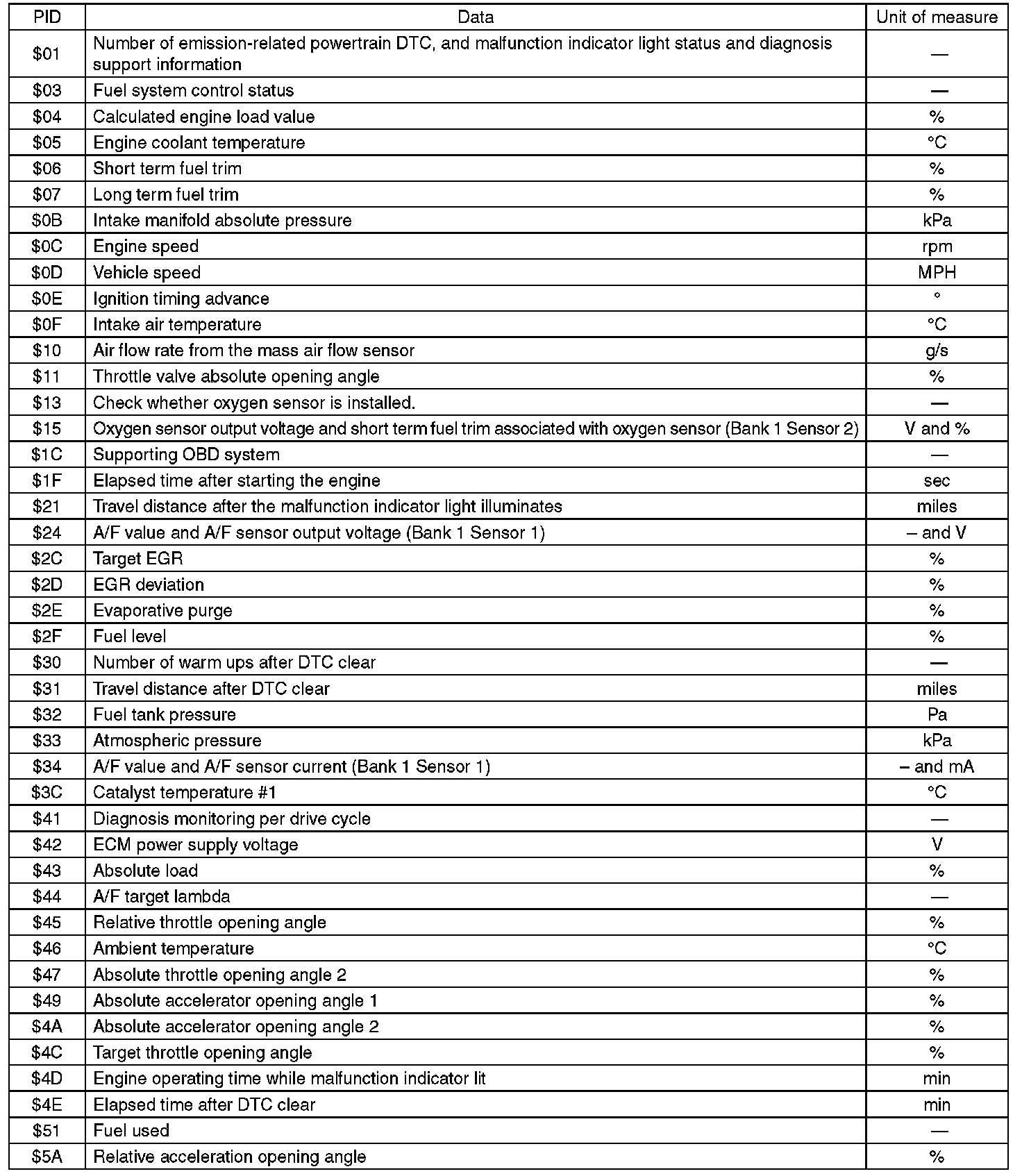 | PID | Data | Unit of measure |
|---|---|---|
| \$01 | Number of emission-related powertrain DTC, and malfunction indicator light status and diagnosis support information | — |
| \$03 | Fuel system control status | — |
| \$04 | Calculated engine load value | % |
| \$05 | Engine coolant temperature | °C |
| \$06 | Short term fuel trim | % |
| \$07 | Long term fuel trim | % |
| \$0B | Intake manifold absolute pressure | kPa |
| \$0C | Engine speed | rpm |
| \$0D | Vehicle speed | MPH |
| \$0E | Ignition timing advance | ° |
| \$0F | Intake air temperature | °C |
| \$10 | Air flow rate from the mass air flow sensor | g/s |
| \$11 | Throttle valve absolute opening angle | % |
| \$13 | Check whether oxygen sensor is installed. | — |
| \$15 | Oxygen sensor output voltage and short term fuel trim associated with oxygen sensor (Bank 1 Sensor 2) | V and % |
| \$1C | Supporting OBD system | — |
| \$1F | Elapsed time after starting the engine | sec |
| \$21 | Travel distance after the malfunction indicator light illuminates | miles |
| \$24 | A/F value and A/F sensor output voltage (Bank 1 Sensor 1) | – and V |
| \$2C | Target EGR | % |
| \$2D | EGR deviation | % |
| \$2E | Evaporative purge | % |
| \$2F | Fuel level | % |
| \$30 | Number of warm ups after DTC clear | — |
| \$31 | Travel distance after DTC clear | miles |
| \$32 | Fuel tank pressure | Pa |
| \$33 | Atmospheric pressure | kPa |
| \$34 | A/F value and A/F sensor current (Bank 1 Sensor 1) | – and mA |
| \$3C | Catalyst temperature #1 | °C |
| \$41 | Diagnosis monitoring per drive cycle | — |
| \$42 | ECM power supply voltage | V |
| \$43 | Absolute load | % |
| \$44 | A/F target lambda | — |
| \$45 | Relative throttle opening angle | % |
| \$46 | Ambient temperature | °C |
| \$47 | Absolute throttle opening angle 2 | % |
| \$49 | Absolute accelerator opening angle 1 | % |
| \$4A | Absolute accelerator opening angle 2 | % |
| \$4C | Target throttle opening angle | % |
| \$4D | Engine operating time while malfunction indicator lit | min |
| \$4E | Elapsed time after DTC clear | min |
| \$51 | Fuel used | — |
| \$5A | Relative acceleration opening angle | % |